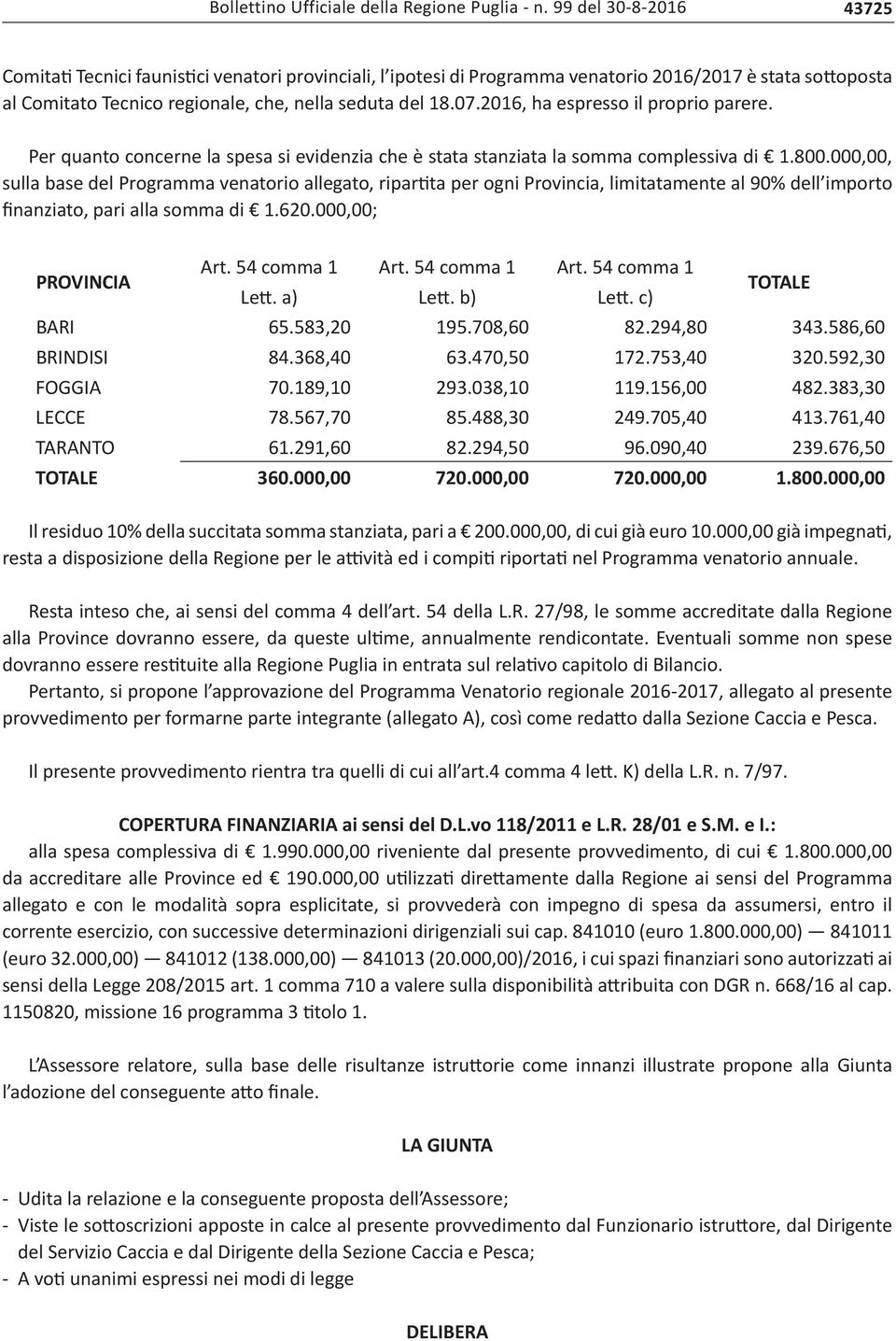 Bollettino Ufficiale della Regione Puglia - n. 99 del 30-8-2016 43725

Comitati Tecnici faunistici venatori provinciali, l'ipotesi di Programma venatorio 2016/2017 è stata sottoposta al Comitato Tecnico regionale, che, nella seduta del 18.07.2016, ha espresso il proprio parere.

Per quanto concerne la spesa si evidenzia che è stata stanziata la somma complessiva di € 1.800.000,00, sulla base del Programma venatorio allegato, ripartita per ogni Provincia, limitatamente al 90% dell'importo finanziato, pari alla somma di € 1.620.000,00;

| PROVINCIA | Art. 54 comma 1 Lett. a) | Art. 54 comma 1 Lett. b) | Art. 54 comma 1 Lett. c) | TOTALE |
|---|---|---|---|---|
| BARI | 65.583,20 | 195.708,60 | 82.294,80 | 343.586,60 |
| BRINDISI | 84.368,40 | 63.470,50 | 172.753,40 | 320.592,30 |
| FOGGIA | 70.189,10 | 293.038,10 | 119.156,00 | 482.383,30 |
| LECCE | 78.567,70 | 85.488,30 | 249.705,40 | 413.761,40 |
| TARANTO | 61.291,60 | 82.294,50 | 96.090,40 | 239.676,50 |
| TOTALE | 360.000,00 | 720.000,00 | 720.000,00 | 1.800.000,00 |

Il residuo 10% della succitata somma stanziata, pari a € 200.000,00, di cui già euro 10.000,00 già impegnati, resta a disposizione della Regione per le attività ed i compiti riportati nel Programma venatorio annuale.

Resta inteso che, ai sensi del comma 4 dell'art. 54 della L.R. 27/98, le somme accreditate dalla Regione alla Province dovranno essere, da queste ultime, annualmente rendicontate. Eventuali somme non spese dovranno essere restituite alla Regione Puglia in entrata sul relativo capitolo di Bilancio.
Pertanto, si propone l'approvazione del Programma Venatorio regionale 2016-2017, allegato al presente provvedimento per formarne parte integrante (allegato A), così come redatto dalla Sezione Caccia e Pesca.

Il presente provvedimento rientra tra quelli di cui all'art.4 comma 4 lett. K) della L.R. n. 7/97.

COPERTURA FINANZIARIA ai sensi del D.L.vo 118/2011 e L.R. 28/01 e S.M. e I.:
alla spesa complessiva di € 1.990.000,00 riveniente dal presente provvedimento, di cui € 1.800.000,00 da accreditare alle Province ed € 190.000,00 utilizzati direttamente dalla Regione ai sensi del Programma allegato e con le modalità sopra esplicitate, si provvederà con impegno di spesa da assumersi, entro il corrente esercizio, con successive determinazioni dirigenziali sui cap. 841010 (euro 1.800.000,00) — 841011 (euro 32.000,00) — 841012 (138.000,00) — 841013 (20.000,00)/2016, i cui spazi finanziari sono autorizzati ai sensi della Legge 208/2015 art. 1 comma 710 a valere sulla disponibilità attribuita con DGR n. 668/16 al cap. 1150820, missione 16 programma 3 titolo 1.

L'Assessore relatore, sulla base delle risultanze istruttorie come innanzi illustrate propone alla Giunta l'adozione del conseguente atto finale.

LA GIUNTA

- Udita la relazione e la conseguente proposta dell'Assessore;
- Viste le sottoscrizioni apposte in calce al presente provvedimento dal Funzionario istruttore, dal Dirigente del Servizio Caccia e dal Dirigente della Sezione Caccia e Pesca;
- A voti unanimi espressi nei modi di legge

DELIBERA